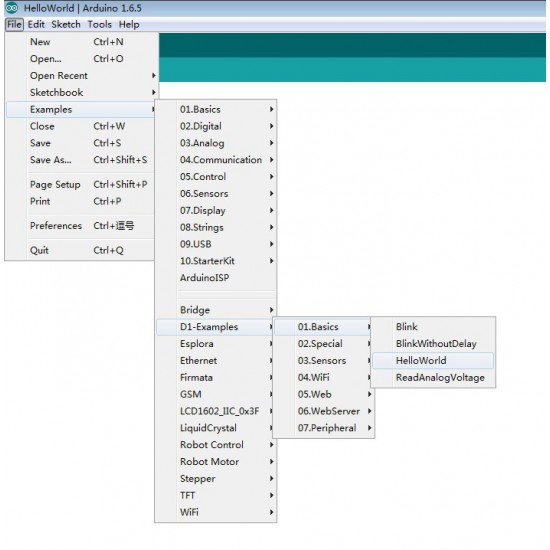 HelloWorld | Arduino 1.6.5

File Edit Sketch Tools Help

New Ctrl+N
Open... Ctrl+O
Open Recent
Sketchbook
Examples
Close Ctrl+W
Save Ctrl+S
Save As... Ctrl+Shift+S
Page Setup Ctrl+Shift+P
Print Ctrl+P
Preferences Ctrl+逗号
Quit Ctrl+Q

01.Basics
02.Digital
03.Analog
04.Communication
05.Control
06.Sensors
07.Display
08.Strings
09.USB
10.StarterKit
ArduinoISP
Bridge
D1-Examples
Esplora
Ethernet
Firmata
GSM
LCD1602_IIC_0x3F
LiquidCrystal
Robot Control
Robot Motor
Stepper
TFT
WiFi

01.Basics
02.Special
03.Sensors
04.WiFi
05.Web
06.WebServer
07.Peripheral

Blink
BlinkWithoutDelay
HelloWorld
ReadAnalogVoltage